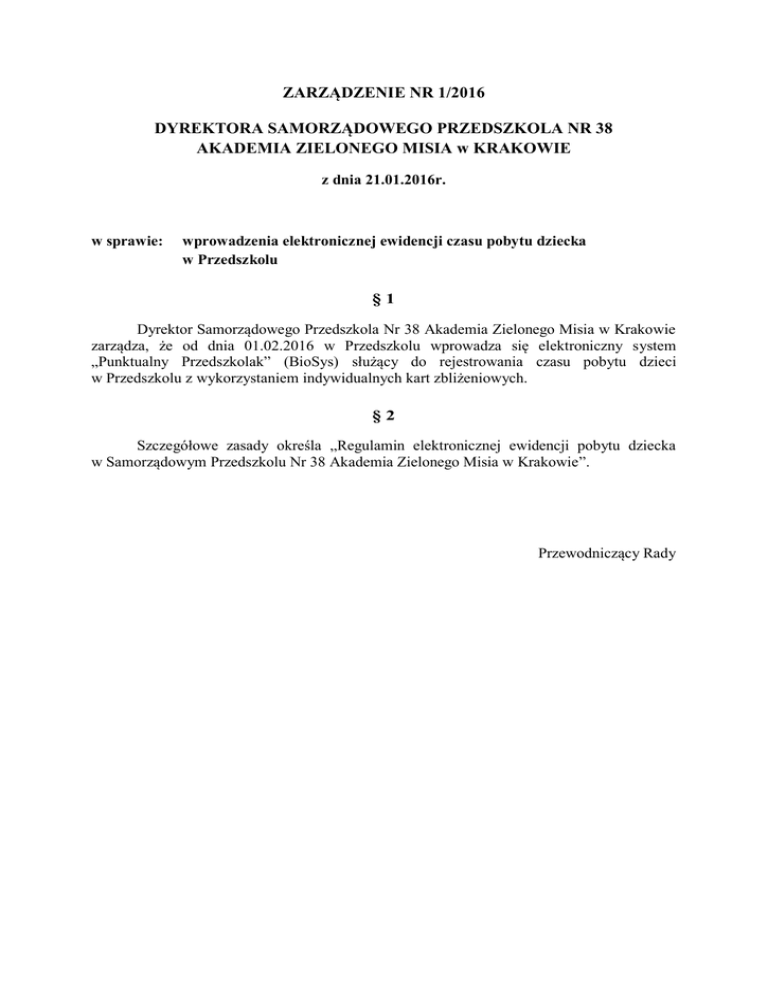 ZARZĄDZENIE NR 1/2016

DYREKTORA SAMORZĄDOWEGO PRZEDSZKOLA NR 38
AKADEMIA ZIELONEGO MISIA w KRAKOWIE

z dnia 21.01.2016r.

w sprawie: wprowadzenia elektronicznej ewidencji czasu pobytu dziecka w Przedszkolu

§ 1

Dyrektor Samorządowego Przedszkola Nr 38 Akademia Zielonego Misia w Krakowie zarządza, że od dnia 01.02.2016 w Przedszkolu wprowadza się elektroniczny system „Punktualny Przedszkolak” (BioSys) służący do rejestrowania czasu pobytu dzieci w Przedszkolu z wykorzystaniem indywidualnych kart zbliżeniowych.

§ 2

Szczegółowe zasady określa „Regulamin elektronicznej ewidencji pobytu dziecka w Samorządowym Przedszkolu Nr 38 Akademia Zielonego Misia w Krakowie”.

Przewodniczący Rady